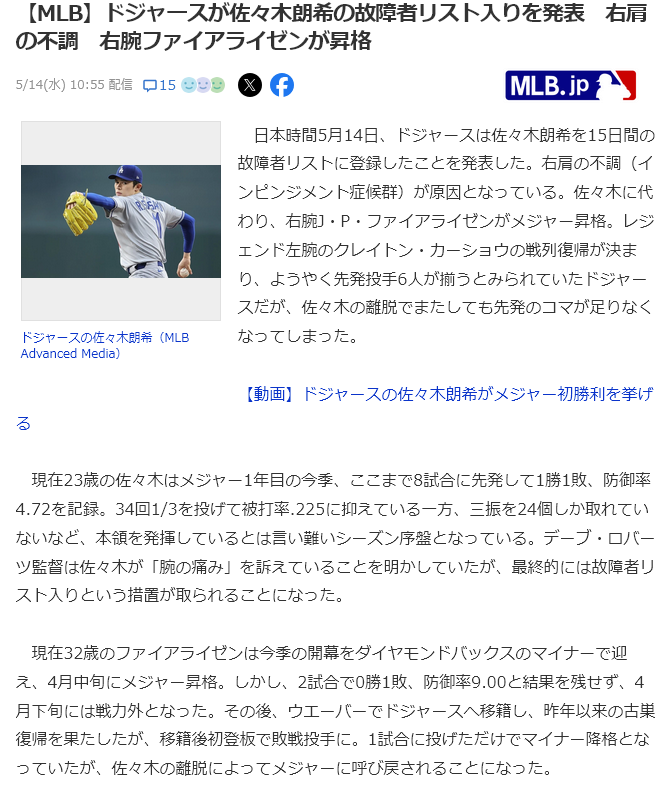 【MLB】ドジャースが佐々木朗希の故障者リスト入りを発表　右肩の不調　右腕ファイアライゼンが昇格

5/14(水) 10:55 配信　15

MLB.jp

ドジャースの佐々木朗希（MLB Advanced Media）

日本時間5月14日、ドジャースは佐々木朗希を15日間の故障者リストに登録したことを発表した。右肩の不調（インピンジメント症候群）が原因となっている。佐々木に代わり、右腕J・P・ファイアライゼンがメジャー昇格。レジェンド左腕のクレイトン・カーショウの戦列復帰が決まり、ようやく先発投手6人が揃うとみられていたドジャースだが、佐々木の離脱でまたしても先発のコマが足りなくなってしまった。

【動画】ドジャースの佐々木朗希がメジャー初勝利を挙げる

現在23歳の佐々木はメジャー1年目の今季、ここまで8試合に先発して1勝1敗、防御率4.72を記録。34回1/3を投げて被打率.225に抑えている一方、三振を24個しか取れていないなど、本領を発揮しているとは言い難いシーズン序盤となっている。デーブ・ロバーツ監督は佐々木が「腕の痛み」を訴えていることを明かしていたが、最終的には故障者リスト入りという措置が取られることになった。

現在32歳のファイアライゼンは今季の開幕をダイヤモンドバックスのマイナーで迎え、4月中旬にメジャー昇格。しかし、2試合で0勝1敗、防御率9.00と結果を残せず、4月下旬には戦力外となった。その後、ウエーバーでドジャースへ移籍し、昨年以来の古巣復帰を果たしたが、移籍後初登板で敗戦投手に。1試合に投げただけでマイナー降格となっていたが、佐々木の離脱によってメジャーに呼び戻されることになった。